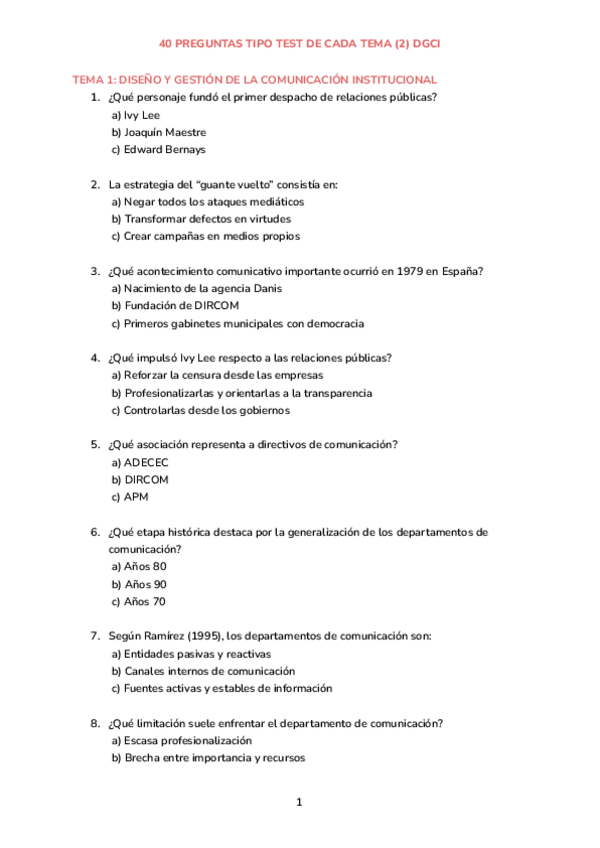 40 PREGUNTAS TIPO TEST DE CADA TEMA (2) DGCI

TEMA 1: DISEÑO Y GESTIÓN DE LA COMUNICACIÓN INSTITUCIONAL

1. ¿Qué personaje fundó el primer despacho de relaciones públicas?
a) Ivy Lee
b) Joaquín Maestre
c) Edward Bernays

2. La estrategia del "guante vuelto" consistía en:
a) Negar todos los ataques mediáticos
b) Transformar defectos en virtudes
c) Crear campañas en medios propios

3. ¿Qué acontecimiento comunicativo importante ocurrió en 1979 en España?
a) Nacimiento de la agencia Danis
b) Fundación de DIRCOM
c) Primeros gabinetes municipales con democracia

4. ¿Qué impulsó Ivy Lee respecto a las relaciones públicas?
a) Reforzar la censura desde las empresas
b) Profesionalizarlas y orientarlas a la transparencia
c) Controlarlas desde los gobiernos

5. ¿Qué asociación representa a directivos de comunicación?
a) ADECEC
b) DIRCOM
c) APM

6. ¿Qué etapa histórica destaca por la generalización de los departamentos de comunicación?
a) Años 80
b) Años 90
c) Años 70

7. Según Ramírez (1995), los departamentos de comunicación son:
a) Entidades pasivas y reactivas
b) Canales internos de comunicación
c) Fuentes activas y estables de información

8. ¿Qué limitación suele enfrentar el departamento de comunicación?
a) Escasa profesionalización
b) Brecha entre importancia y recursos

1